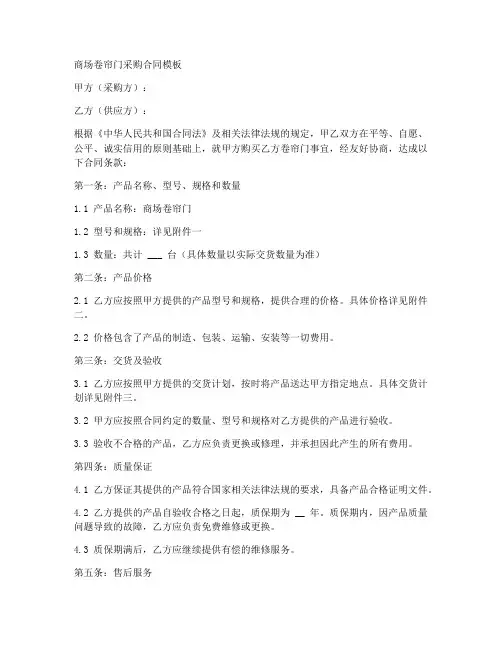 商场卷帘门采购合同模板

甲方（采购方）：

乙方（供应方）：

根据《中华人民共和国合同法》及相关法律法规的规定，甲乙双方在平等、自愿、公平、诚实信用的原则基础上，就甲方购买乙方卷帘门事宜，经友好协商，达成以下合同条款：

第一条：产品名称、型号、规格和数量

1.1 产品名称：商场卷帘门

1.2 型号和规格：详见附件一

1.3 数量：共计 ___ 台（具体数量以实际交货数量为准）

第二条：产品价格

2.1 乙方应按照甲方提供的产品型号和规格，提供合理的价格。具体价格详见附件二。

2.2 价格包含了产品的制造、包装、运输、安装等一切费用。

第三条：交货及验收

3.1 乙方应按照甲方提供的交货计划，按时将产品送达甲方指定地点。具体交货计划详见附件三。

3.2 甲方应按照合同约定的数量、型号和规格对乙方提供的产品进行验收。

3.3 验收不合格的产品，乙方应负责更换或修理，并承担因此产生的所有费用。

第四条：质量保证

4.1 乙方保证其提供的产品符合国家相关法律法规的要求，具备产品合格证明文件。

4.2 乙方提供的产品自验收合格之日起，质保期为 __ 年。质保期内，因产品质量问题导致的故障，乙方应负责免费维修或更换。

4.3 质保期满后，乙方应继续提供有偿的维修服务。

第五条：售后服务